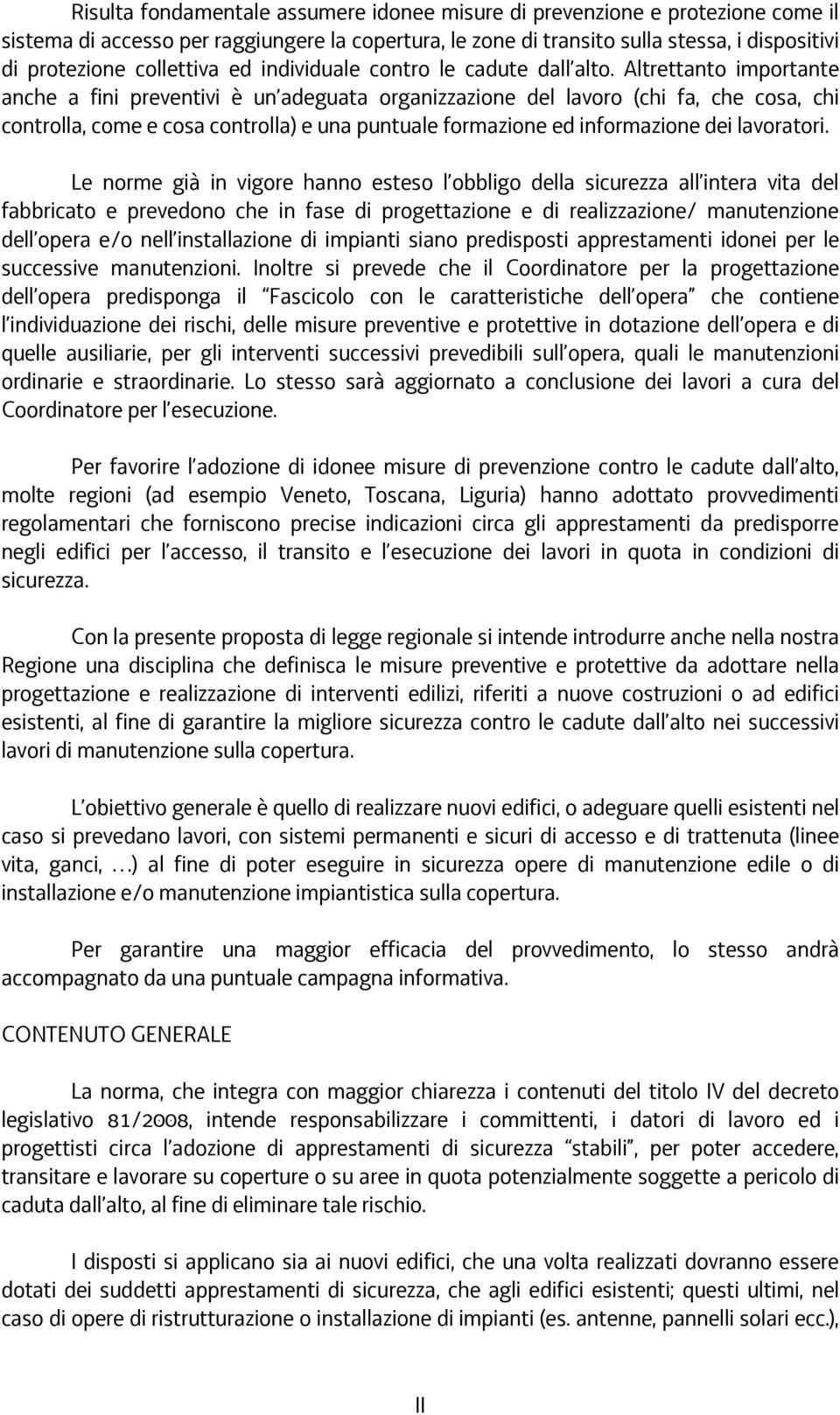 Risulta fondamentale assumere idonee misure di prevenzione e protezione come il sistema di accesso per raggiungere la copertura, le zone di transito sulla stessa, i dispositivi di protezione collettiva ed individuale contro le cadute dall'alto. Altrettanto importante anche a fini preventivi è un'adeguata organizzazione del lavoro (chi fa, che cosa, chi controlla, come e cosa controlla) e una puntuale formazione ed informazione dei lavoratori.

Le norme già in vigore hanno esteso l'obbligo della sicurezza all'intera vita del fabbricato e prevedono che in fase di progettazione e di realizzazione/ manutenzione dell'opera e/o nell'installazione di impianti siano predisposti apprestamenti idonei per le successive manutenzioni. Inoltre si prevede che il Coordinatore per la progettazione dell'opera predisponga il "Fascicolo con le caratteristiche dell'opera" che contiene l'individuazione dei rischi, delle misure preventive e protettive in dotazione dell'opera e di quelle ausiliarie, per gli interventi successivi prevedibili sull'opera, quali le manutenzioni ordinarie e straordinarie. Lo stesso sarà aggiornato a conclusione dei lavori a cura del Coordinatore per l'esecuzione.

Per favorire l'adozione di idonee misure di prevenzione contro le cadute dall'alto, molte regioni (ad esempio Veneto, Toscana, Liguria) hanno adottato provvedimenti regolamentari che forniscono precise indicazioni circa gli apprestamenti da predisporre negli edifici per l'accesso, il transito e l'esecuzione dei lavori in quota in condizioni di sicurezza.

Con la presente proposta di legge regionale si intende introdurre anche nella nostra Regione una disciplina che definisca le misure preventive e protettive da adottare nella progettazione e realizzazione di interventi edilizi, riferiti a nuove costruzioni o ad edifici esistenti, al fine di garantire la migliore sicurezza contro le cadute dall'alto nei successivi lavori di manutenzione sulla copertura.

L'obiettivo generale è quello di realizzare nuovi edifici, o adeguare quelli esistenti nel caso si prevedano lavori, con sistemi permanenti e sicuri di accesso e di trattenuta (linee vita, ganci, …) al fine di poter eseguire in sicurezza opere di manutenzione edile o di installazione e/o manutenzione impiantistica sulla copertura.

Per garantire una maggior efficacia del provvedimento, lo stesso andrà accompagnato da una puntuale campagna informativa.

CONTENUTO GENERALE

La norma, che integra con maggior chiarezza i contenuti del titolo IV del decreto legislativo 81/2008, intende responsabilizzare i committenti, i datori di lavoro ed i progettisti circa l'adozione di apprestamenti di sicurezza "stabili", per poter accedere, transitare e lavorare su coperture o su aree in quota potenzialmente soggette a pericolo di caduta dall'alto, al fine di eliminare tale rischio.

I disposti si applicano sia ai nuovi edifici, che una volta realizzati dovranno essere dotati dei suddetti apprestamenti di sicurezza, che agli edifici esistenti; questi ultimi, nel caso di opere di ristrutturazione o installazione di impianti (es. antenne, pannelli solari ecc.),

II